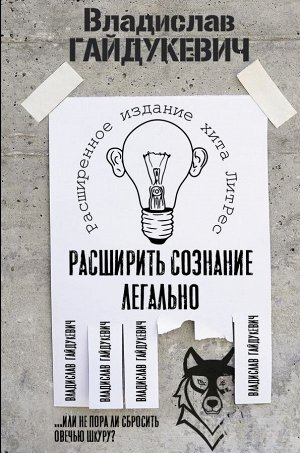 Владислав ГАЙДУКЕВИЧ

Расширенное издание хита ЛитРес

РАСШИРИТЬ СОЗНАНИЕ ЛЕГАЛЬНО

ВЛАДИСЛАВ ГАЙДУКЕВИЧ

ВЛАДИСЛАВ ГАЙДУКЕВИЧ

ВЛАДИСЛАВ ГАЙДУКЕВИЧ

ВЛАДИСЛАВ ГАЙДУКЕВИЧ

...ИЛИ НЕ ПОРА ЛИ СБРОСИТЬ ОВЕЧЬЮ ШКУРУ?